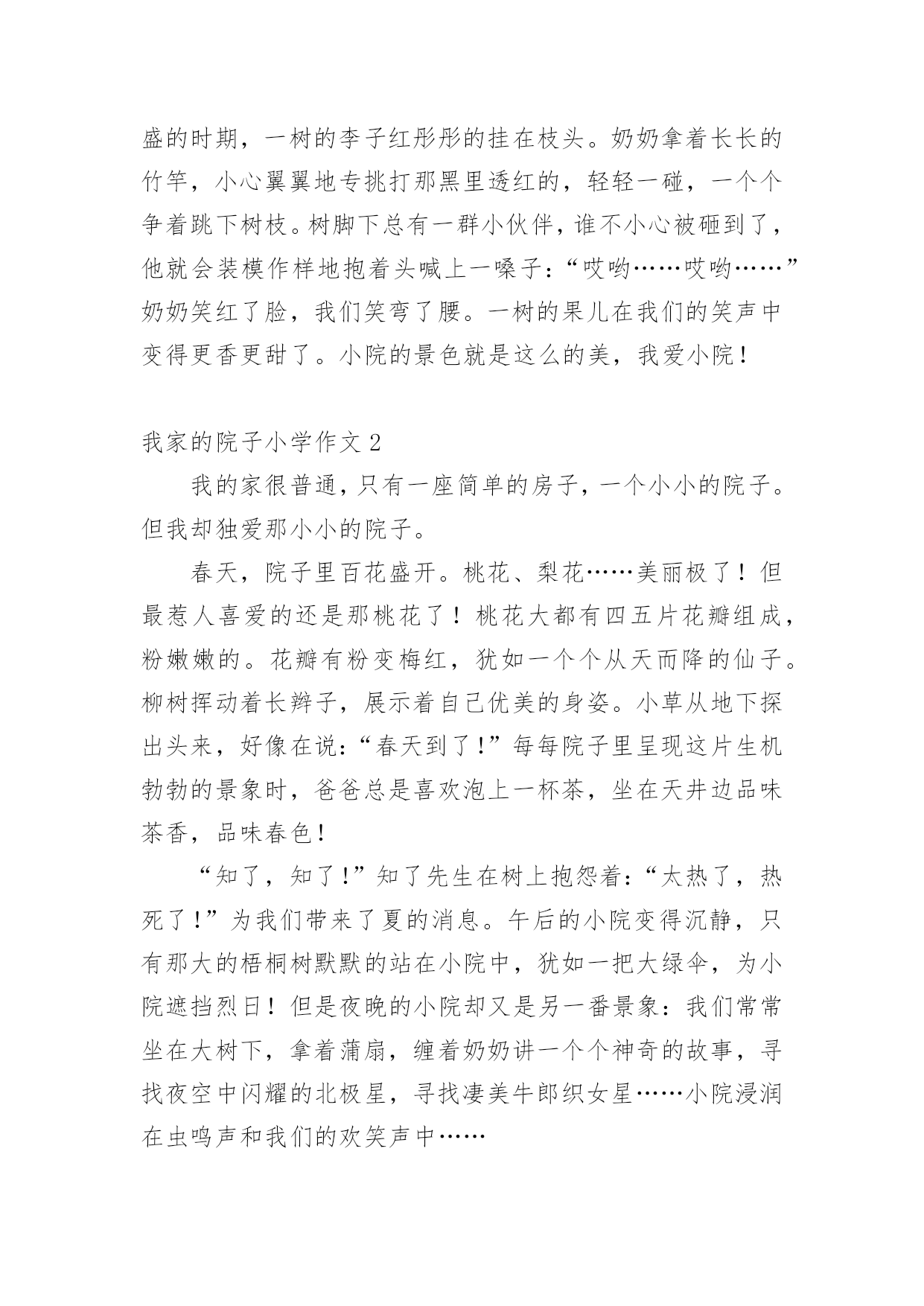 盛的时期，一树的李子红彤彤的挂在枝头。奶奶拿着长长的竹竿，小心翼翼地专挑打那黑里透红的，轻轻一碰，一个个争着跳下树枝。树脚下总有一群小伙伴，谁不小心被砸到了，他就会装模作样地抱着头喊上一嗓子：“哎哟……哎哟……”奶奶笑红了脸，我们笑弯了腰。一树的果儿在我们的笑声中变得更香更甜了。小院的景色就是这么的美，我爱小院！

我家的院子小学作文 2

我的家很普通，只有一座简单的房子，一个小小的院子。但我却独爱那小小的院子。

春天，院子里百花盛开。桃花、梨花……美丽极了！但最惹人喜爱的还是那桃花了！桃花大都有四五片花瓣组成，粉嫩嫩的。花瓣有粉变梅红，犹如一个个从天而降的仙子。柳树挥动着长辫子，展示着自己优美的身姿。小草从地下探出头来，好像在说：“春天到了！”每每院子里呈现这片生机勃勃的景象时，爸爸总是喜欢泡上一杯茶，坐在天井边品味茶香，品味春色！

“知了，知了！”知了先生在树上抱怨着：“太热了，热死了！”为我们带来了夏的消息。午后的小院变得沉静，只有那大的梧桐树默默的站在小院中，犹如一把大绿伞，为小院遮挡烈日！但是夜晚的小院却又是另一番景象：我们常常坐在大树下，拿着蒲扇，缠着奶奶讲一个个神奇的故事，寻找夜空中闪耀的北极星，寻找凄美牛郎织女星……小院浸润在虫鸣声和我们的欢笑声中……